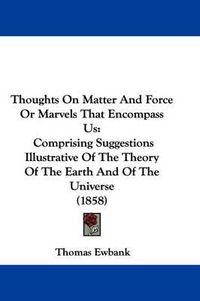 Thoughts On Matter And Force Or Marvels That Encompass Us:

Comprising Suggestions Illustrative Of The Theory Of The Earth And Of The Universe

(1858)

Thomas Ewbank